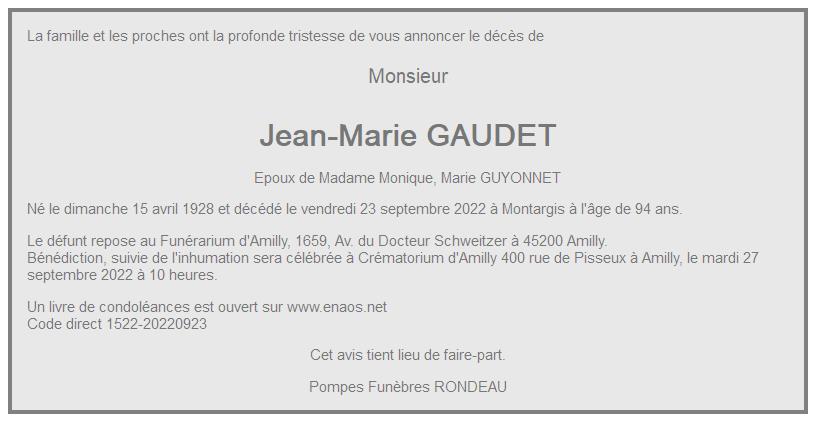 La famille et les proches ont la profonde tristesse de vous annoncer le décès de

Monsieur

Jean-Marie GAUDET

Epoux de Madame Monique, Marie GUYONNET

Né le dimanche 15 avril 1928 et décédé le vendredi 23 septembre 2022 à Montargis à l'âge de 94 ans.

Le défunt repose au Funérarium d'Amilly, 1659, Av. du Docteur Schweitzer à 45200 Amilly.
Bénédiction, suivie de l'inhumation sera célébrée à Crématorium d'Amilly 400 rue de Pisseux à Amilly, le mardi 27 septembre 2022 à 10 heures.

Un livre de condoléances est ouvert sur www.enaos.net
Code direct 1522-20220923

Cet avis tient lieu de faire-part.

Pompes Funèbres RONDEAU